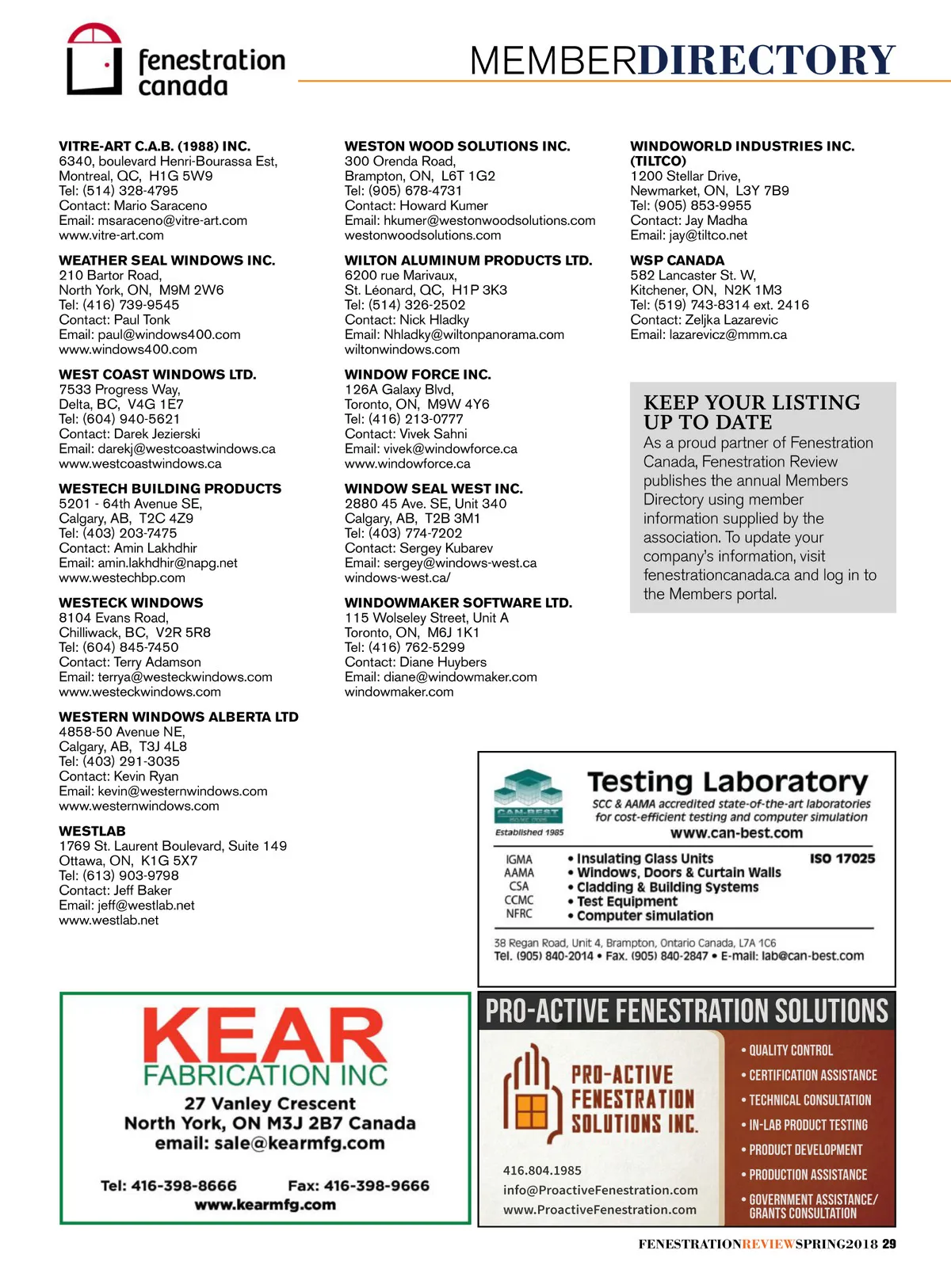 fenestration canada

MEMBERDIRECTORY

VITRE-ART C.A.B. (1988) INC.
6340, boulevard Henri-Bourassa Est,
Montreal, QC, H1G 5W9
Tel: (514) 328-4795
Contact: Mario Saraceno
Email: msaraceno@vitre-art.com
www.vitre-art.com

WEATHER SEAL WINDOWS INC.
210 Bartor Road,
North York, ON, M9M 2W6
Tel: (416) 739-9545
Contact: Paul Tonk
Email: paul@windows400.com
www.windows400.com

WEST COAST WINDOWS LTD.
7533 Progress Way,
Delta, BC, V4G 1E7
Tel: (604) 940-5621
Contact: Darek Jezierski
Email: darekj@westcoastwindows.ca
www.westcoastwindows.ca

WESTECH BUILDING PRODUCTS
5201 - 64th Avenue SE,
Calgary, AB, T2C 4Z9
Tel: (403) 203-7475
Contact: Amin Lakhdhir
Email: amin.lakhdhir@napg.net
www.westechbp.com

WESTECK WINDOWS
8104 Evans Road,
Chilliwack, BC, V2R 5R8
Tel: (604) 845-7450
Contact: Terry Adamson
Email: terrya@westeckwindows.com
www.westeckwindows.com

WESTERN WINDOWS ALBERTA LTD
4858-50 Avenue NE,
Calgary, AB, T3J 4L8
Tel: (403) 291-3035
Contact: Kevin Ryan
Email: kevin@westernwindows.com
www.westernwindows.com

WESTLAB
1769 St. Laurent Boulevard, Suite 149
Ottawa, ON, K1G 5X7
Tel: (613) 903-9798
Contact: Jeff Baker
Email: jeff@westlab.net
www.westlab.net

WESTON WOOD SOLUTIONS INC.
300 Orenda Road,
Brampton, ON, L6T 1G2
Tel: (905) 678-4731
Contact: Howard Kumer
Email: hkumer@westonwoodsolutions.com
westonwoodsolutions.com

WILTON ALUMINUM PRODUCTS LTD.
6200 rue Marivaux,
St. Léonard, QC, H1P 3K3
Tel: (514) 326-2502
Contact: Nick Hladky
Email: Nhladky@wiltonpanorama.com
wiltonwindows.com

WINDOW FORCE INC.
126A Galaxy Blvd,
Toronto, ON, M9W 4Y6
Tel: (416) 213-0777
Contact: Vivek Sahni
Email: vivek@windowforce.ca
www.windowforce.ca

WINDOW SEAL WEST INC.
2880 45 Ave. SE, Unit 340
Calgary, AB, T2B 3M1
Tel: (403) 774-7202
Contact: Sergey Kubarev
Email: sergey@windows-west.ca
windows-west.ca/

WINDOWMAKER SOFTWARE LTD.
115 Wolseley Street, Unit A
Toronto, ON, M6J 1K1
Tel: (416) 762-5299
Contact: Diane Huybers
Email: diane@windowmaker.com
windowmaker.com

WINDOWORLD INDUSTRIES INC. (TILTCO)
1200 Stellar Drive,
Newmarket, ON, L3Y 7B9
Tel: (905) 853-9955
Contact: Jay Madha
Email: jay@tiltco.net

WSP CANADA
582 Lancaster St. W,
Kitchener, ON, N2K 1M3
Tel: (519) 743-8314 ext. 2416
Contact: Zeljka Lazarevic
Email: lazarevicz@mmm.ca

KEEP YOUR LISTING UP TO DATE
As a proud partner of Fenestration Canada, Fenestration Review publishes the annual Members Directory using member information supplied by the association. To update your company's information, visit fenestrationcanada.ca and log in to the Members portal.

CAN-BEST
Established 1985
Testing Laboratory
SCC & AAMA accredited state-of-the-art laboratories for cost-efficient testing and computer simulation
www.can-best.com
IGMA
AAMA
CSA
CCMC
NFRC
• Insulating Glass Units
• Windows, Doors & Curtain Walls
• Cladding & Building Systems
• Test Equipment
• Computer simulation
ISO 17025
38 Regan Road, Unit 4, Brampton, Ontario Canada, L7A 1C6
Tel. (905) 840-2014 • Fax. (905) 840-2847 • E-mail: lab@can-best.com

KEAR
FABRICATION INC
27 Vanley Crescent
North York, ON M3J 2B7 Canada
email: sale@kearmfg.com
Tel: 416-398-8666 Fax: 416-398-9666
www.kearmfg.com

PRO-ACTIVE FENESTRATION SOLUTIONS
PRO-ACTIVE FENESTRATION SOLUTIONS INC.
416.804.1985
info@ProactiveFenestration.com
www.ProactiveFenestration.com
• QUALITY CONTROL
• CERTIFICATION ASSISTANCE
• TECHNICAL CONSULTATION
• IN-LAB PRODUCT TESTING
• PRODUCT DEVELOPMENT
• PRODUCTION ASSISTANCE
• GOVERNMENT ASSISTANCE/ GRANTS CONSULTATION

FENESTRATIONREVIEWSPRING2018 29